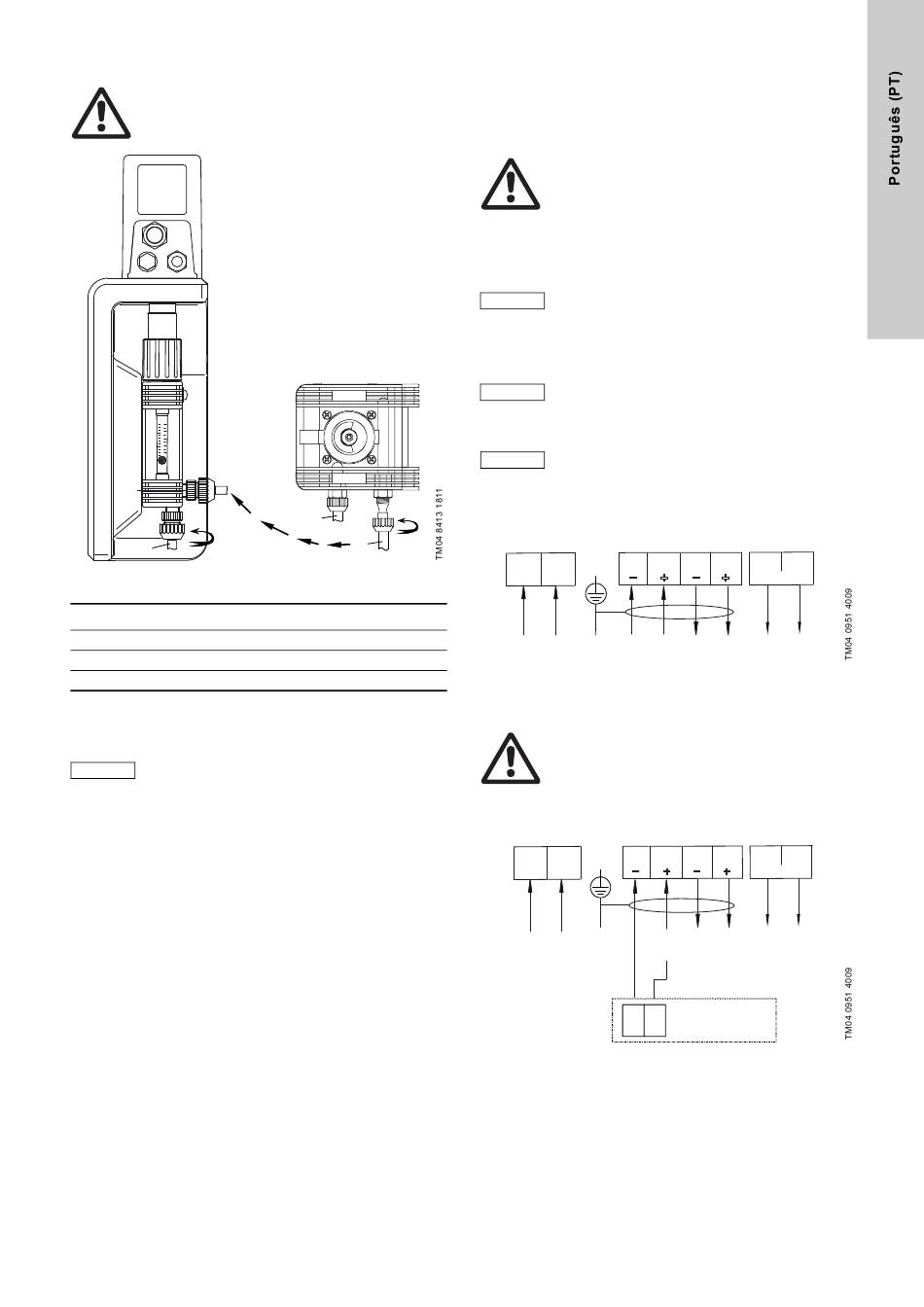 Português (PT)

TM04 8413 1811

TM04 0951 4009

TM04 0951 4009